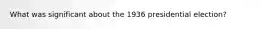 What was significant about the 1936 presidential election?